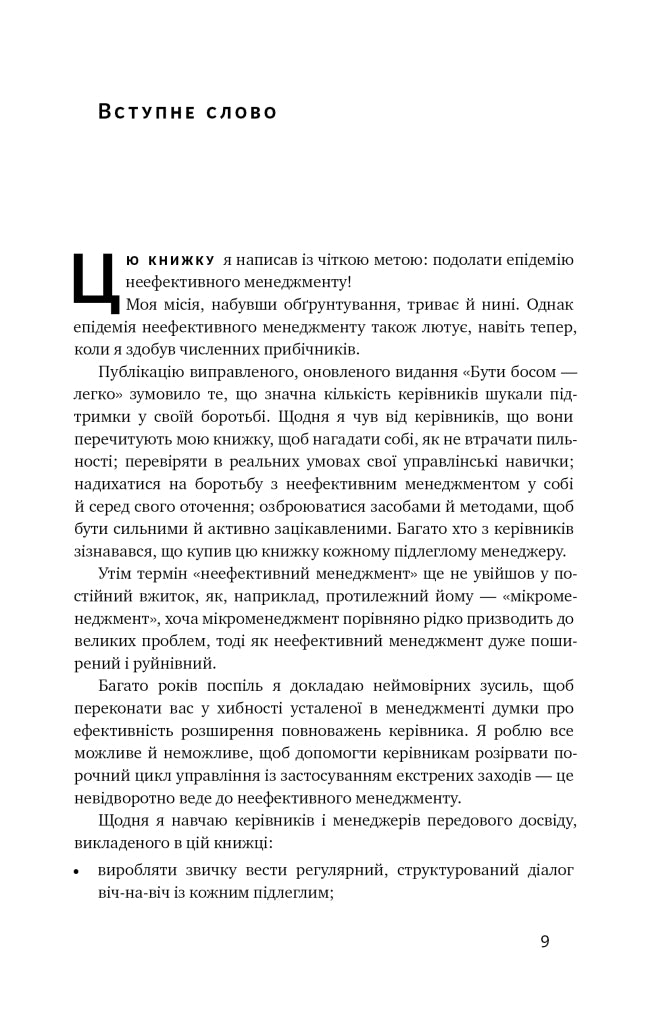 Вступне слово

Цю книжку я написав із чіткою метою: подолати епідемію неефективного менеджменту!

Моя місія, набувши обґрунтування, триває й нині. Однак епідемія неефективного менеджменту також лютує, навіть тепер, коли я здобув численних прибічників.

Публікацію виправленого, оновленого видання «Бути босом — легко» зумовило те, що значна кількість керівників шукали підтримки у своїй боротьбі. Щодня я чув від керівників, що вони перечитують мою книжку, щоб нагадати собі, як не втрачати пильності; перевіряти в реальних умовах свої управлінські навички; надихатися на боротьбу з неефективним менеджментом у собі й серед свого оточення; озброюватися засобами й методами, щоб бути сильними й активно зацікавленими. Багато хто з керівників зізнавався, що купив цю книжку кожному підлеглому менеджеру.

Утім термін «неефективний менеджмент» ще не увійшов у постійний вжиток, як, наприклад, протилежний йому — «мікроменеджмент», хоча мікроменеджмент порівняно рідко призводить до великих проблем, тоді як неефективний менеджмент дуже поширений і руйнівний.

Багато років поспіль я докладаю неймовірних зусиль, щоб переконати вас у хибності усталеної в менеджменті думки про ефективність розширення повноважень керівника. Я роблю все можливе й неможливе, щоб допомогти керівникам розірвати порочний цикл управління із застосуванням екстрених заходів — це невідворотно веде до неефективного менеджменту.

Щодня я навчаю керівників і менеджерів передового досвіду, викладеного в цій книжці:

• виробляти звичку вести регулярний, структурований діалог віч-на-віч із кожним підлеглим;

9